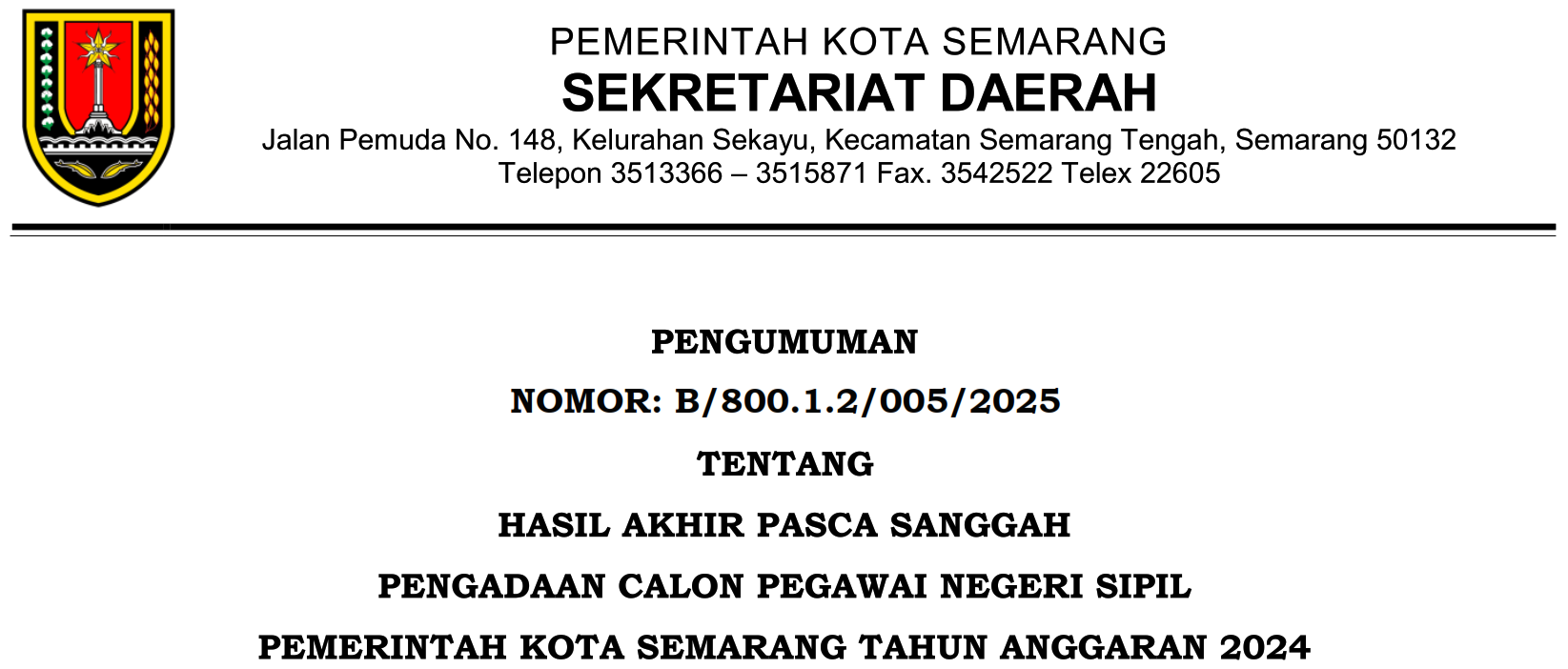 PEMERINTAH KOTA SEMARANG
SEKRETARIAT DAERAH
Jalan Pemuda No. 148, Kelurahan Sekayu, Kecamatan Semarang Tengah, Semarang 50132
Telepon 3513366 – 3515871 Fax. 3542522 Telex 22605

PENGUMUMAN
NOMOR: B/800.1.2/005/2025
TENTANG
HASIL AKHIR PASCA SANGGAH
PENGADAAN CALON PEGAWAI NEGERI SIPIL
PEMERINTAH KOTA SEMARANG TAHUN ANGGARAN 2024